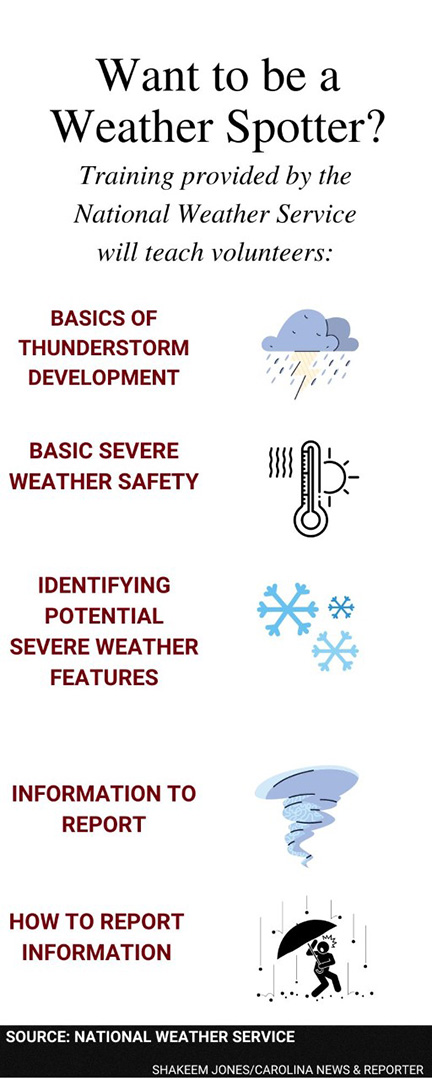 Want to be a Weather Spotter?

Training provided by the National Weather Service will teach volunteers:

BASICS OF THUNDERSTORM DEVELOPMENT

BASIC SEVERE WEATHER SAFETY

IDENTIFYING POTENTIAL SEVERE WEATHER FEATURES

INFORMATION TO REPORT

HOW TO REPORT INFORMATION

SOURCE: NATIONAL WEATHER SERVICE

SHAKEEM JONES/CAROLINA NEWS & REPORTER